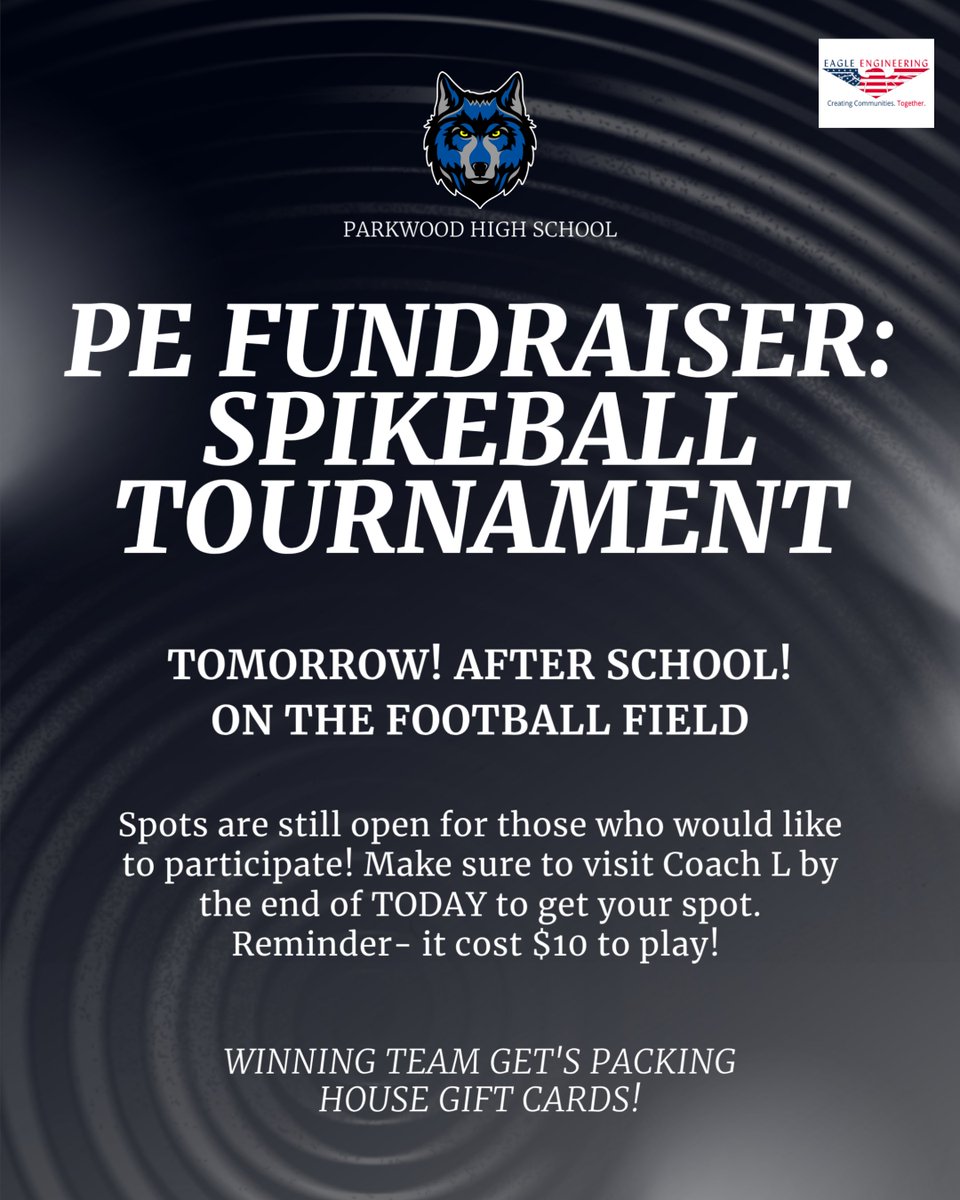 EAGLE ENGINEERING
Creating Communities. Together.

PARKWOOD HIGH SCHOOL

PE FUNDRAISER: SPIKEBALL TOURNAMENT

TOMORROW! AFTER SCHOOL!
ON THE FOOTBALL FIELD

Spots are still open for those who would like to participate! Make sure to visit Coach L by the end of TODAY to get your spot. Reminder- it cost $10 to play!

WINNING TEAM GET'S PACKING HOUSE GIFT CARDS!